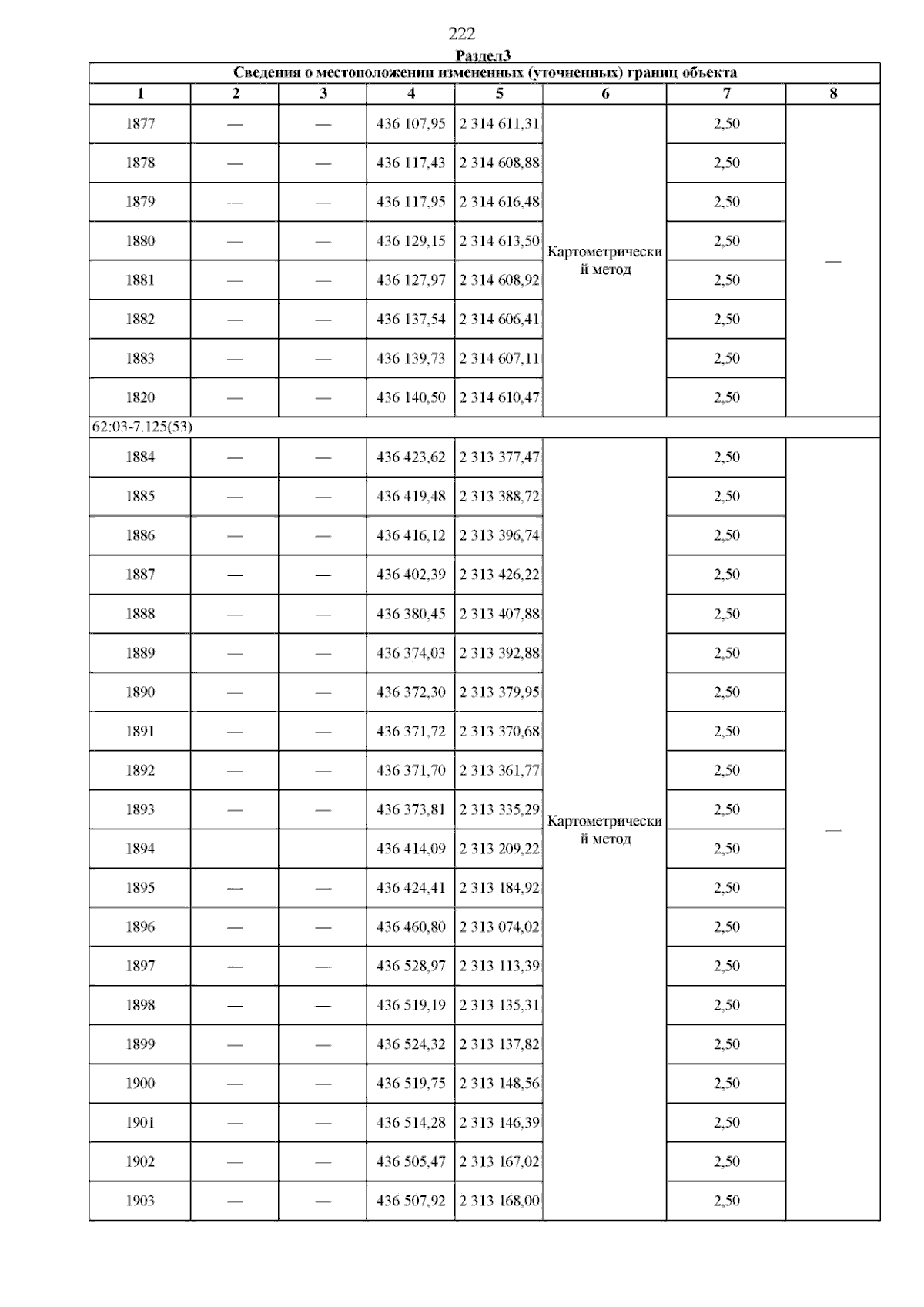 222

Раздел3

| Сведения о местоположении измененных (уточненных) границ объекта | | | | | | | |
|---|---|---|---|---|---|---|---|
| 1 | 2 | 3 | 4 | 5 | 6 | 7 | 8 |
| 1877 | — | — | 436 107,95 | 2 314 611,31 | Картометрический метод | 2,50 | — |
| 1878 | — | — | 436 117,43 | 2 314 608,88 | | 2,50 | |
| 1879 | — | — | 436 117,95 | 2 314 616,48 | | 2,50 | |
| 1880 | — | — | 436 129,15 | 2 314 613,50 | | 2,50 | |
| 1881 | — | — | 436 127,97 | 2 314 608,92 | | 2,50 | |
| 1882 | — | — | 436 137,54 | 2 314 606,41 | | 2,50 | |
| 1883 | — | — | 436 139,73 | 2 314 607,11 | | 2,50 | |
| 1820 | — | — | 436 140,50 | 2 314 610,47 | | 2,50 | |
| 62:03-7.125(53) | | | | | | | |
| 1884 | — | — | 436 423,62 | 2 313 377,47 | Картометрический метод | 2,50 | — |
| 1885 | — | — | 436 419,48 | 2 313 388,72 | | 2,50 | |
| 1886 | — | — | 436 416,12 | 2 313 396,74 | | 2,50 | |
| 1887 | — | — | 436 402,39 | 2 313 426,22 | | 2,50 | |
| 1888 | — | — | 436 380,45 | 2 313 407,88 | | 2,50 | |
| 1889 | — | — | 436 374,03 | 2 313 392,88 | | 2,50 | |
| 1890 | — | — | 436 372,30 | 2 313 379,95 | | 2,50 | |
| 1891 | — | — | 436 371,72 | 2 313 370,68 | | 2,50 | |
| 1892 | — | — | 436 371,70 | 2 313 361,77 | | 2,50 | |
| 1893 | — | — | 436 373,81 | 2 313 335,29 | | 2,50 | |
| 1894 | — | — | 436 414,09 | 2 313 209,22 | | 2,50 | |
| 1895 | — | — | 436 424,41 | 2 313 184,92 | | 2,50 | |
| 1896 | — | — | 436 460,80 | 2 313 074,02 | | 2,50 | |
| 1897 | — | — | 436 528,97 | 2 313 113,39 | | 2,50 | |
| 1898 | — | — | 436 519,19 | 2 313 135,31 | | 2,50 | |
| 1899 | — | — | 436 524,32 | 2 313 137,82 | | 2,50 | |
| 1900 | — | — | 436 519,75 | 2 313 148,56 | | 2,50 | |
| 1901 | — | — | 436 514,28 | 2 313 146,39 | | 2,50 | |
| 1902 | — | — | 436 505,47 | 2 313 167,02 | | 2,50 | |
| 1903 | — | — | 436 507,92 | 2 313 168,00 | | 2,50 | |